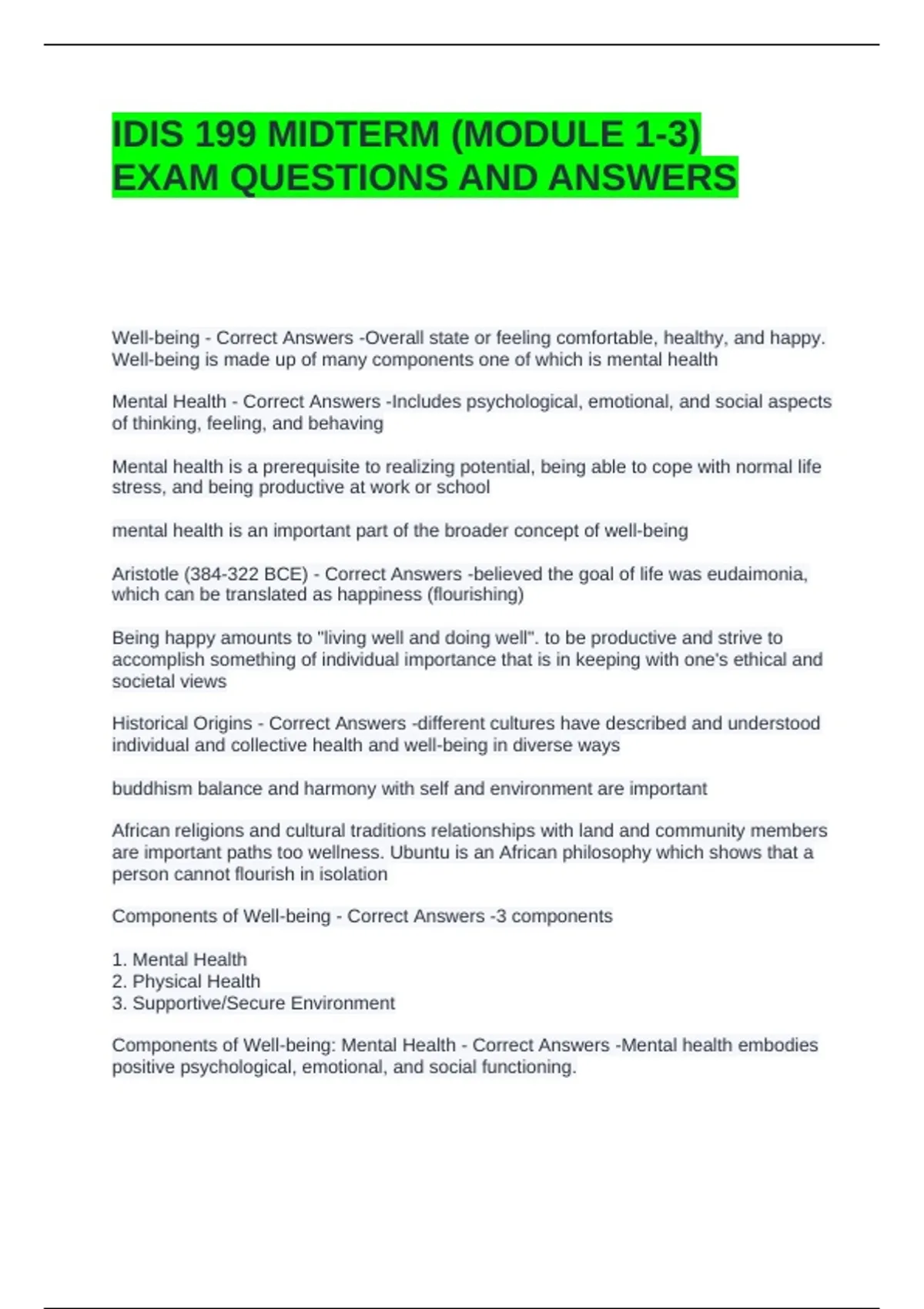 IDIS 199 MIDTERM (MODULE 1-3) EXAM QUESTIONS AND ANSWERS

Well-being - Correct Answers -Overall state or feeling comfortable, healthy, and happy. Well-being is made up of many components one of which is mental health

Mental Health - Correct Answers -Includes psychological, emotional, and social aspects of thinking, feeling, and behaving

Mental health is a prerequisite to realizing potential, being able to cope with normal life stress, and being productive at work or school

mental health is an important part of the broader concept of well-being

Aristotle (384-322 BCE) - Correct Answers -believed the goal of life was eudaimonia, which can be translated as happiness (flourishing)

Being happy amounts to "living well and doing well". to be productive and strive to accomplish something of individual importance that is in keeping with one's ethical and societal views

Historical Origins - Correct Answers -different cultures have described and understood individual and collective health and well-being in diverse ways

buddhism balance and harmony with self and environment are important

African religions and cultural traditions relationships with land and community members are important paths too wellness. Ubuntu is an African philosophy which shows that a person cannot flourish in isolation

Components of Well-being - Correct Answers -3 components

1. Mental Health
2. Physical Health
3. Supportive/Secure Environment

Components of Well-being: Mental Health - Correct Answers -Mental health embodies positive psychological, emotional, and social functioning.